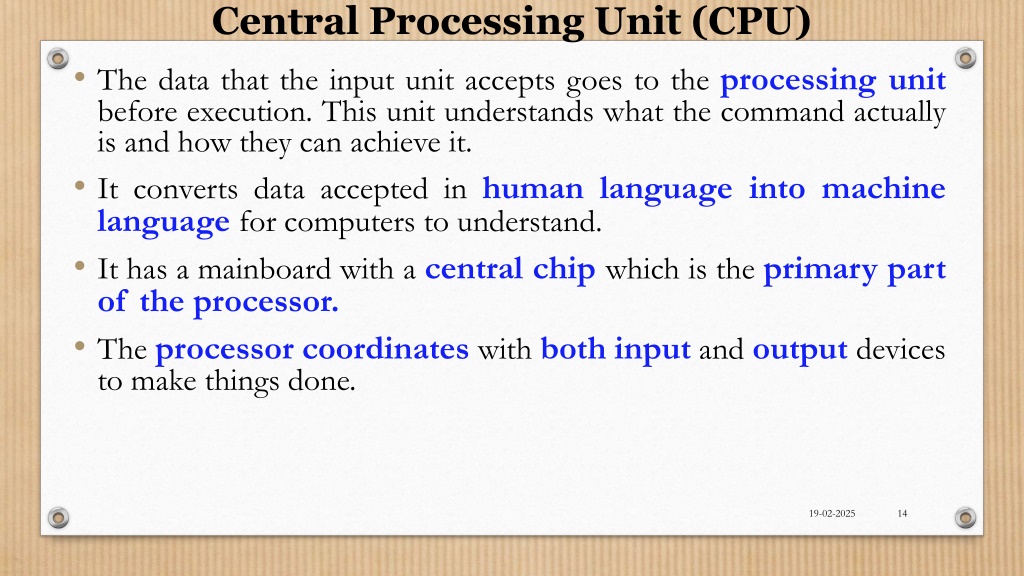 Central Processing Unit (CPU)

• The data that the input unit accepts goes to the processing unit before execution. This unit understands what the command actually is and how they can achieve it.

• It converts data accepted in human language into machine language for computers to understand.

• It has a mainboard with a central chip which is the primary part of the processor.

• The processor coordinates with both input and output devices to make things done.

19-02-2025

14